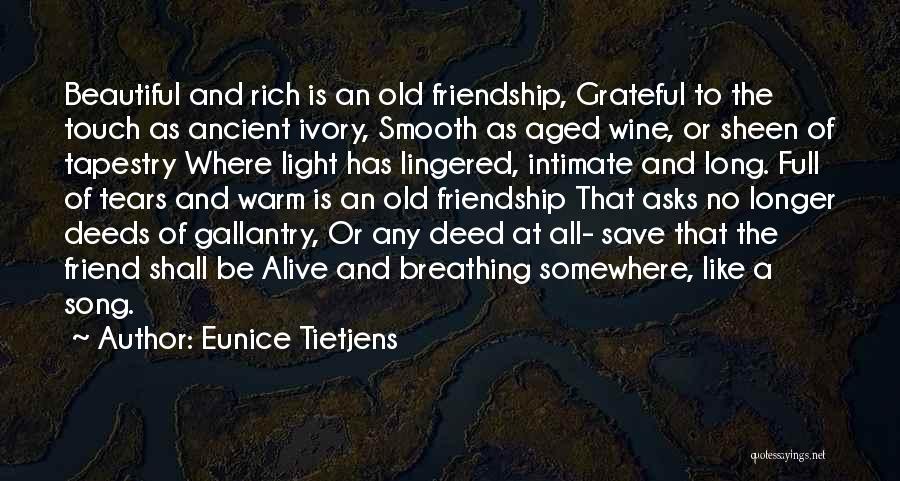 Beautiful and rich is an old friendship, Grateful to the touch as ancient ivory, Smooth as aged wine, or sheen of tapestry Where light has lingered, intimate and long. Full of tears and warm is an old friendship That asks no longer deeds of gallantry, Or any deed at all- save that the friend shall be Alive and breathing somewhere, like a song.

~ Author: Eunice Tietjens

quotessayings.net